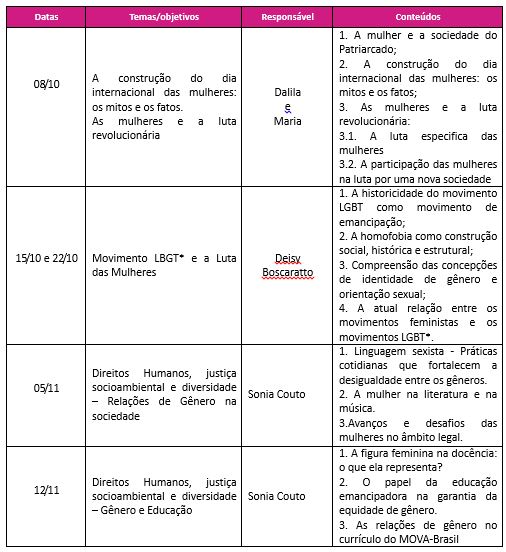 | Datas | Temas/objetivos | Responsável | Conteúdos |
|---|---|---|---|
| 08/10 | A construção do dia internacional das mulheres: os mitos e os fatos. As mulheres e a luta revolucionária | Dalila e Maria | 1. A mulher e a sociedade do Patriarcado; 2. A construção do dia internacional das mulheres: os mitos e os fatos; 3. As mulheres e a luta revolucionária: 3.1. A luta especifica das mulheres 3.2. A participação das mulheres na luta por uma nova sociedade |
| 15/10 e 22/10 | Movimento LBGT* e a Luta das Mulheres | Deisy Boscaratto | 1. A historicidade do movimento LGBT como movimento de emancipação; 2. A homofobia como construção social, histórica e estrutural; 3. Compreensão das concepções de identidade de gênero e orientação sexual; 4. A atual relação entre os movimentos feministas e os movimentos LGBT*. |
| 05/11 | Direitos Humanos, justiça socioambiental e diversidade – Relações de Gênero na sociedade | Sonia Couto | 1. Linguagem sexista - Práticas cotidianas que fortalecem a desigualdade entre os gêneros. 2. A mulher na literatura e na música. 3.Avanços e desafios das mulheres no âmbito legal. |
| 12/11 | Direitos Humanos, justiça socioambiental e diversidade – Gênero e Educação | Sonia Couto | 1. A figura feminina na docência: o que ela representa? 2. O papel da educação emancipadora na garantia da equidade de gênero. 3. As relações de gênero no currículo do MOVA-Brasil |